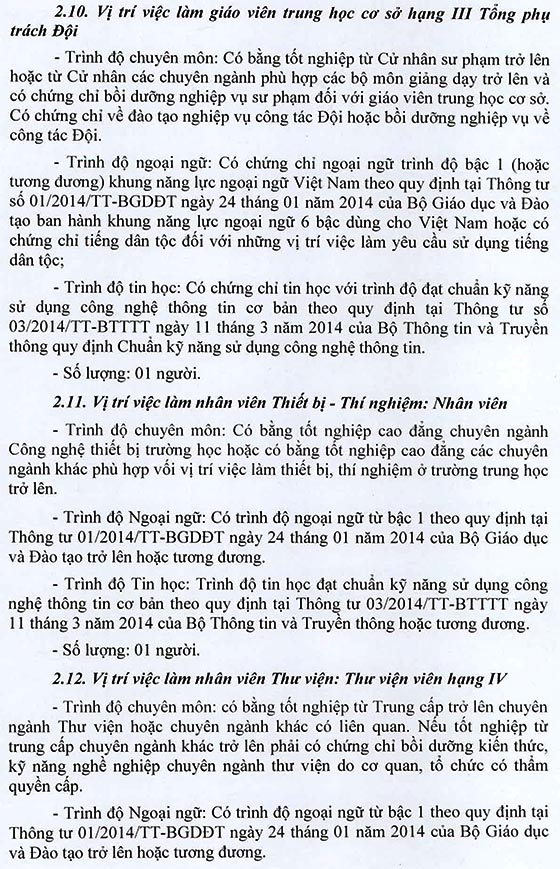 2.10. Vị trí việc làm giáo viên trung học cơ sở hạng III Tổng phụ trách Đội

- Trình độ chuyên môn: Có bằng tốt nghiệp từ Cử nhân sư phạm trở lên hoặc từ Cử nhân các chuyên ngành phù hợp các bộ môn giảng dạy trở lên và có chứng chỉ bồi dưỡng nghiệp vụ sư phạm đối với giáo viên trung học cơ sở. Có chứng chỉ về đào tạo nghiệp vụ công tác Đội hoặc bồi dưỡng nghiệp vụ về công tác Đội.

- Trình độ ngoại ngữ: Có chứng chỉ ngoại ngữ trình độ bậc 1 (hoặc tương đương) khung năng lực ngoại ngữ Việt Nam theo quy định tại Thông tư số 01/2014/TT-BGDĐT ngày 24 tháng 01 năm 2014 của Bộ Giáo dục và Đào tạo ban hành khung năng lực ngoại ngữ 6 bậc dùng cho Việt Nam hoặc có chứng chỉ tiếng dân tộc đối với những vị trí việc làm yêu cầu sử dụng tiếng dân tộc;

- Trình độ tin học: Có chứng chỉ tin học với trình độ đạt chuẩn kỹ năng sử dụng công nghệ thông tin cơ bản theo quy định tại Thông tư số 03/2014/TT-BTTTT ngày 11 tháng 3 năm 2014 của Bộ Thông tin và Truyền thông quy định Chuẩn kỹ năng sử dụng công nghệ thông tin.

- Số lượng: 01 người.

2.11. Vị trí việc làm nhân viên Thiết bị - Thí nghiệm: Nhân viên

- Trình độ chuyên môn: Có bằng tốt nghiệp cao đẳng chuyên ngành Công nghệ thiết bị trường học hoặc có bằng tốt nghiệp cao đẳng các chuyên ngành khác phù hợp với vị trí việc làm thiết bị, thí nghiệm ở trường trung học trở lên.

- Trình độ Ngoại ngữ: Có trình độ ngoại ngữ từ bậc 1 theo quy định tại Thông tư 01/2014/TT-BGDĐT ngày 24 tháng 01 năm 2014 của Bộ Giáo dục và Đào tạo trở lên hoặc tương đương.

- Trình độ Tin học: Trình độ tin học đạt chuẩn kỹ năng sử dụng công nghệ thông tin cơ bản theo quy định tại Thông tư 03/2014/TT-BTTTT ngày 11 tháng 3 năm 2014 của Bộ Thông tin và Truyền thông hoặc tương đương.

- Số lượng: 01 người.

2.12. Vị trí việc làm nhân viên Thư viện: Thư viện viên hạng IV

- Trình độ chuyên môn: có bằng tốt nghiệp từ Trung cấp trở lên chuyên ngành Thư viện hoặc chuyên ngành khác có liên quan. Nếu tốt nghiệp từ trung cấp chuyên ngành khác trở lên phải có chứng chỉ bồi dưỡng kiến thức, kỹ năng nghề nghiệp chuyên ngành thư viện do cơ quan, tổ chức có thẩm quyền cấp.

- Trình độ Ngoại ngữ: Có trình độ ngoại ngữ từ bậc 1 theo quy định tại Thông tư 01/2014/TT-BGDĐT ngày 24 tháng 01 năm 2014 của Bộ Giáo dục và Đào tạo trở lên hoặc tương đương.